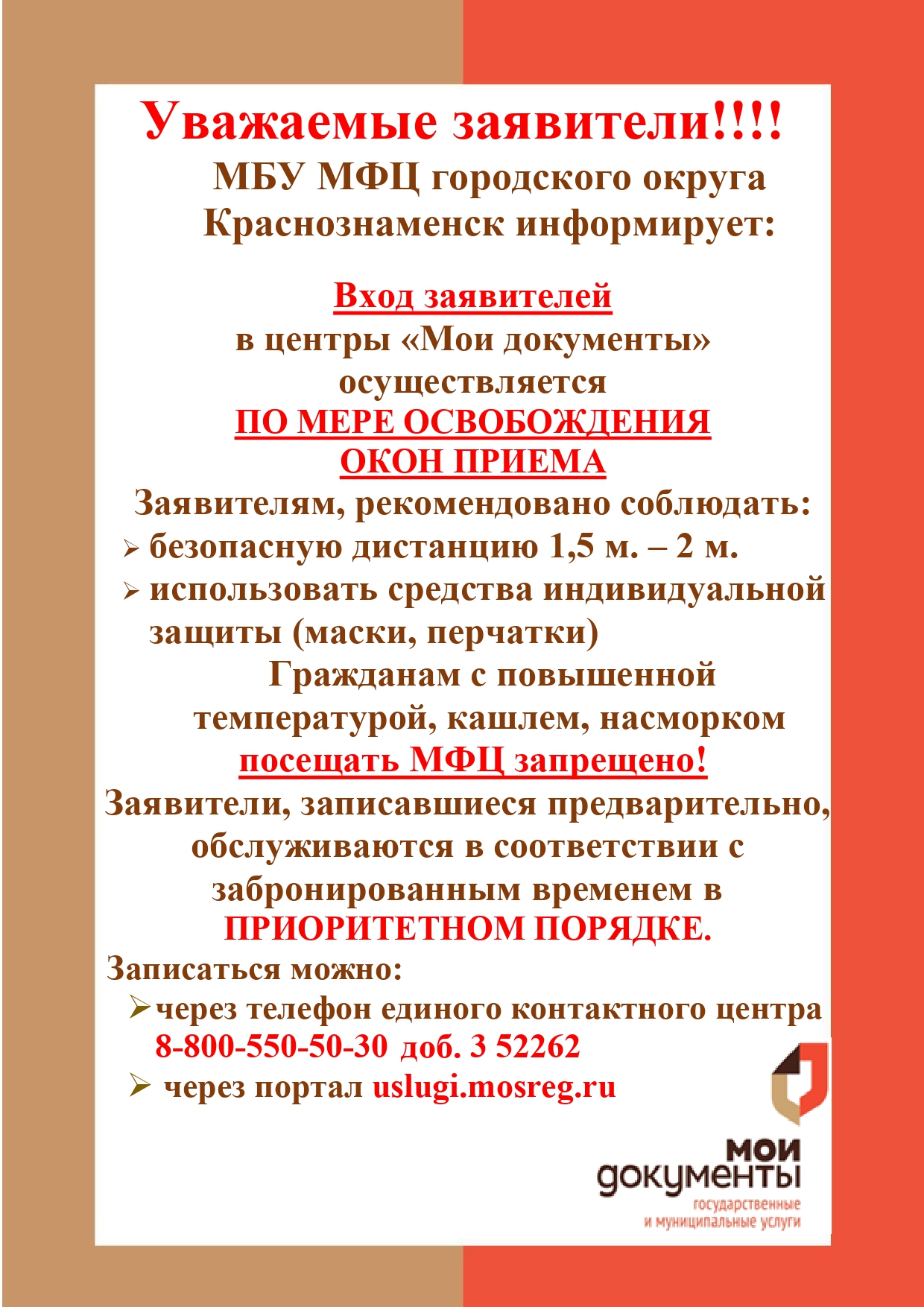 Уважаемые заявители!!!!
МБУ МФЦ городского округа Краснознаменск информирует:

Вход заявителей
в центры «Мои документы»
осуществляется
ПО МЕРЕ ОСВОБОЖДЕНИЯ
ОКОН ПРИЕМА
Заявителям, рекомендовано соблюдать:
➢ безопасную дистанцию 1,5 м. – 2 м.
➢ использовать средства индивидуальной защиты (маски, перчатки)
Гражданам с повышенной температурой, кашлем, насморком
посещать МФЦ запрещено!
Заявители, записавшиеся предварительно, обслуживаются в соответствии с забронированным временем в
ПРИОРИТЕТНОМ ПОРЯДКЕ.
Записаться можно:
➢ через телефон единого контактного центра 8-800-550-50-30 доб. 3 52262
➢ через портал uslugi.mosreg.ru

мои документы
государственные и муниципальные услуги